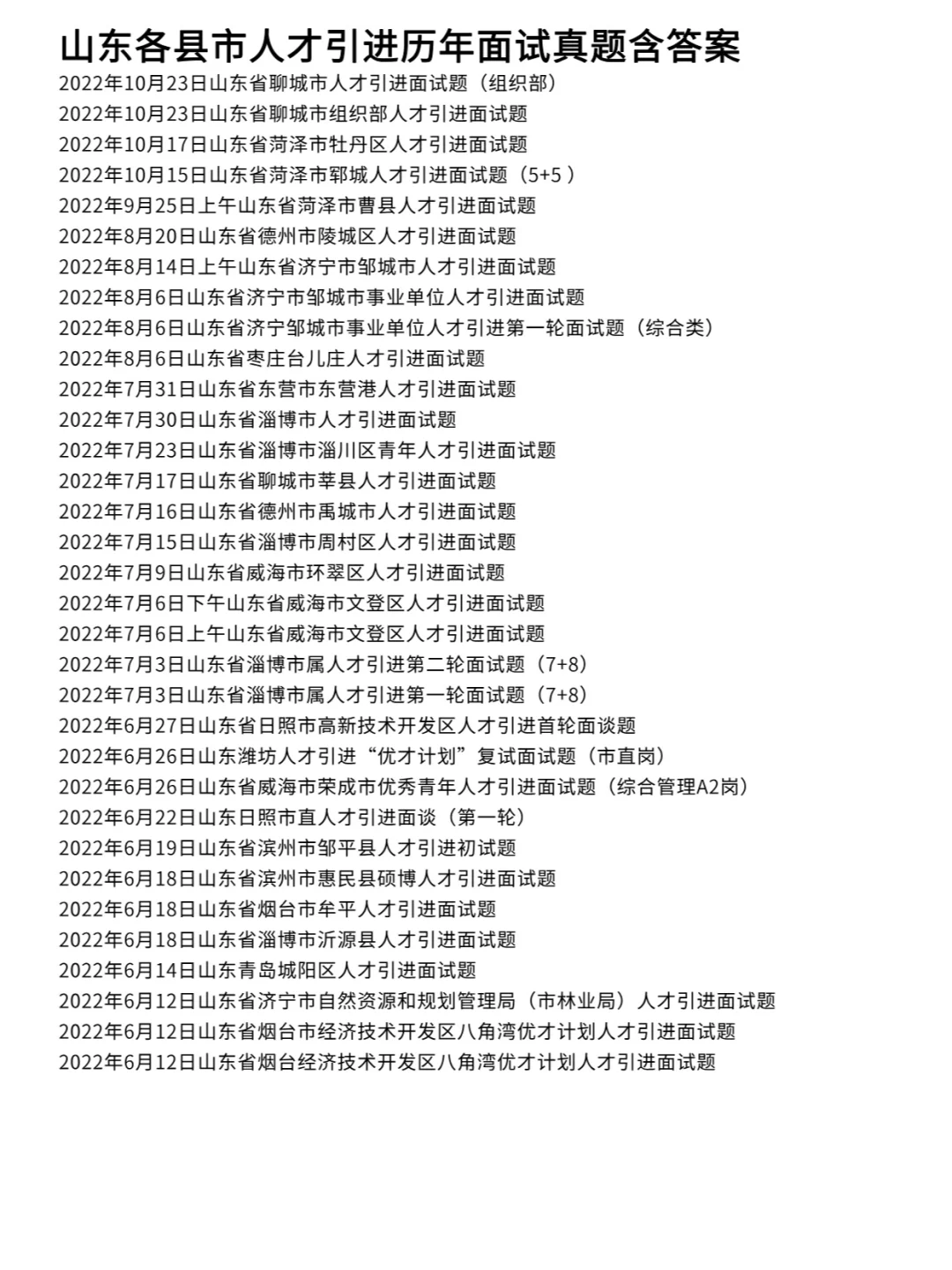 山东各县市人才引进历年面试真题含答案

2022年10月23日山东省聊城市人才引进面试题（组织部）
2022年10月23日山东省聊城市组织部人才引进面试题
2022年10月17日山东省菏泽市牡丹区人才引进面试题
2022年10月15日山东省菏泽市郓城人才引进面试题（5+5 ）
2022年9月25日上午山东省菏泽市曹县人才引进面试题
2022年8月20日山东省德州市陵城区人才引进面试题
2022年8月14日上午山东省济宁市邹城市人才引进面试题
2022年8月6日山东省济宁市邹城市事业单位人才引进面试题
2022年8月6日山东省济宁邹城市事业单位人才引进第一轮面试题（综合类）
2022年8月6日山东省枣庄台儿庄人才引进面试题
2022年7月31日山东省东营市东营港人才引进面试题
2022年7月30日山东省淄博市人才引进面试题
2022年7月23日山东省淄博市淄川区青年人才引进面试题
2022年7月17日山东省聊城市莘县人才引进面试题
2022年7月16日山东省德州市禹城市人才引进面试题
2022年7月15日山东省淄博市周村区人才引进面试题
2022年7月9日山东省威海市环翠区人才引进面试题
2022年7月6日下午山东省威海市文登区人才引进面试题
2022年7月6日上午山东省威海市文登区人才引进面试题
2022年7月3日山东省淄博市属人才引进第二轮面试题（7+8）
2022年7月3日山东省淄博市属人才引进第一轮面试题（7+8）
2022年6月27日山东省日照市高新技术开发区人才引进首轮面谈题
2022年6月26日山东潍坊人才引进“优才计划”复试面试题（市直岗）
2022年6月26日山东省威海市荣成市优秀青年人才引进面试题（综合管理A2岗）
2022年6月22日山东日照市直人才引进面谈（第一轮）
2022年6月19日山东省滨州市邹平县人才引进初试题
2022年6月18日山东省滨州市惠民县硕博人才引进面试题
2022年6月18日山东省烟台市牟平人才引进面试题
2022年6月18日山东省淄博市沂源县人才引进面试题
2022年6月14日山东青岛城阳区人才引进面试题
2022年6月12日山东省济宁市自然资源和规划管理局（市林业局）人才引进面试题
2022年6月12日山东省烟台市经济技术开发区八角湾优才计划人才引进面试题
2022年6月12日山东省烟台经济技术开发区八角湾优才计划人才引进面试题